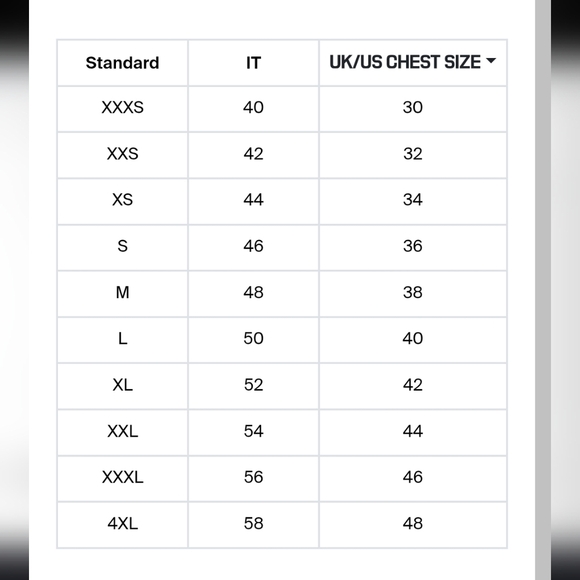 | Standard | IT | UK/US CHEST SIZE |
|---|---|---|
| XXXS | 40 | 30 |
| XXS | 42 | 32 |
| XS | 44 | 34 |
| S | 46 | 36 |
| M | 48 | 38 |
| L | 50 | 40 |
| XL | 52 | 42 |
| XXL | 54 | 44 |
| XXXL | 56 | 46 |
| 4XL | 58 | 48 |